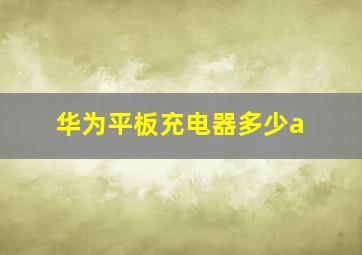 华为平板充电器多少a